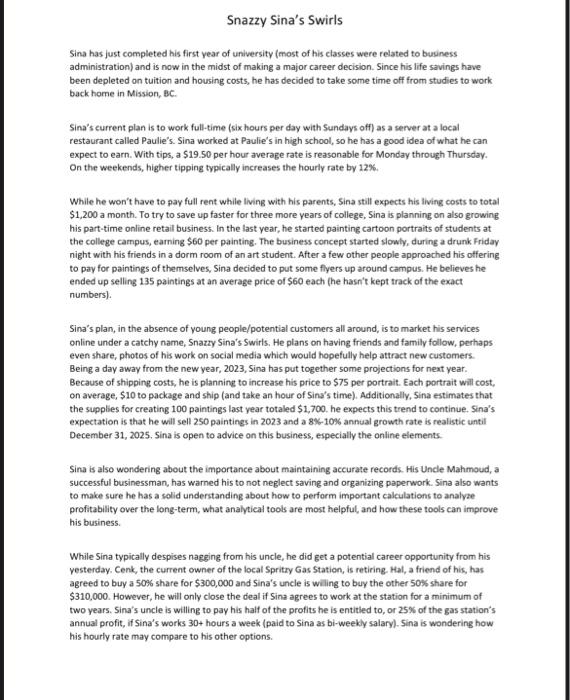 Snazzy Sina's Swirls

Sina has just completed his first year of university (most of his classes were related to business administration) and is now in the midst of making a major career decision. Since his life savings have been depleted on tuition and housing costs, he has decided to take some time off from studies to work back home in Mission, BC.

Sina's current plan is to work full-time (six hours per day with Sundays off) as a server at a local restaurant called Paulie's. Sina worked at Paulie's in high school, so he has a good idea of what he can expect to earn. With tips, a \$19.50 per hour average rate is reasonable for Monday through Thursday. On the weekends, higher tipping typically increases the hourly rate by 12%.

While he won't have to pay full rent while living with his parents, Sina still expects his living costs to total \$1,200 a month. To try to save up faster for three more years of college, Sina is planning on also growing his part-time online retail business. In the last year, he started painting cartoon portraits of students at the college campus, earning \$60 per painting. The business concept started slowly, during a drunk Friday night with his friends in a dorm room of an art student. After a few other people approached his offering to pay for paintings of themselves, Sina decided to put some flyers up around campus. He believes he ended up selling 135 paintings at an average price of \$60 each (he hasn't kept track of the exact numbers).

Sina's plan, in the absence of young people/potential customers all around, is to market his services online under a catchy name, Snazzy Sina's Swirls. He plans on having friends and family follow, perhaps even share, photos of his work on social media which would hopefully help attract new customers. Being a day away from the new year, 2023, Sina has put together some projections for next year. Because of shipping costs, he is planning to increase his price to \$75 per portrait. Each portrait will cost, on average, \$10 to package and ship (and take an hour of Sina's time). Additionally, Sina estimates that the supplies for creating 100 paintings last year totaled \$1,700. he expects this trend to continue. Sina's expectation is that he will sell 250 paintings in 2023 and a 8%-10% annual growth rate is realistic until December 31, 2025. Sina is open to advice on this business, especially the online elements.

Sina is also wondering about the importance about maintaining accurate records. His Uncle Mahmoud, a successful businessman, has warned his to not neglect saving and organizing paperwork. Sina also wants to make sure he has a solid understanding about how to perform important calculations to analyze profitability over the long-term, what analytical tools are most helpful, and how these tools can improve his business.

While Sina typically despises nagging from his uncle, he did get a potential career opportunity from his yesterday. Cenk, the current owner of the local Spritzy Gas Station, is retiring. Hal, a friend of his, has agreed to buy a 50% share for \$300,000 and Sina's uncle is willing to buy the other 50% share for \$310,000. However, he will only close the deal if Sina agrees to work at the station for a minimum of two years. Sina's uncle is willing to pay his half of the profits he is entitled to, or 25% of the gas station's annual profit, if Sina's works 30+ hours a week (paid to Sina as bi-weekly salary). Sina is wondering how his hourly rate may compare to his other options.